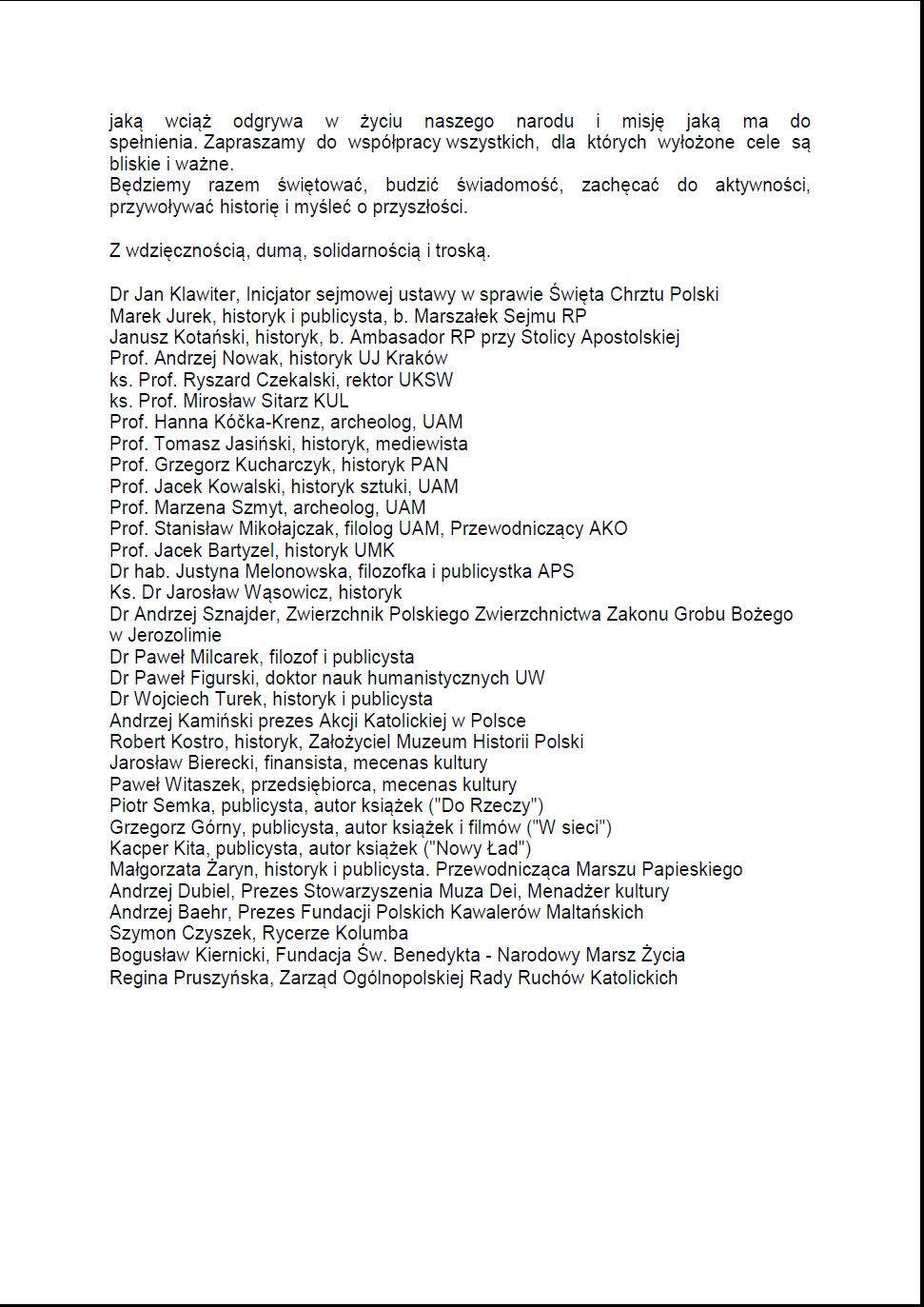 jaką wciąż odgrywa w życiu naszego narodu i misję jaką ma do spełnienia. Zapraszamy do współpracy wszystkich, dla których wyłożone cele są bliskie i ważne.
Będziemy razem świętować, budzić świadomość, zachęcać do aktywności, przywoływać historię i myśleć o przyszłości.

Z wdzięcznością, dumą, solidarnością i troską.

Dr Jan Klawiter, Inicjator sejmowej ustawy w sprawie Święta Chrztu Polski
Marek Jurek, historyk i publicysta, b. Marszałek Sejmu RP
Janusz Kotański, historyk, b. Ambasador RP przy Stolicy Apostolskiej
Prof. Andrzej Nowak, historyk UJ Kraków
ks. Prof. Ryszard Czekalski, rektor UKSW
ks. Prof. Mirosław Sitarz KUL
Prof. Hanna Kóčka-Krenz, archeolog, UAM
Prof. Tomasz Jasiński, historyk, mediewista
Prof. Grzegorz Kucharczyk, historyk PAN
Prof. Jacek Kowalski, historyk sztuki, UAM
Prof. Marzena Szmyt, archeolog, UAM
Prof. Stanisław Mikołajczak, filolog UAM, Przewodniczący AKO
Prof. Jacek Bartyzel, historyk UMK
Dr hab. Justyna Melonowska, filozofka i publicystka APS
Ks. Dr Jarosław Wąsowicz, historyk
Dr Andrzej Sznajder, Zwierzchnik Polskiego Zwierzchnictwa Zakonu Grobu Bożego w Jerozolimie
Dr Paweł Milcarek, filozof i publicysta
Dr Paweł Figurski, doktor nauk humanistycznych UW
Dr Wojciech Turek, historyk i publicysta
Andrzej Kamiński prezes Akcji Katolickiej w Polsce
Robert Kostro, historyk, Założyciel Muzeum Historii Polski
Jarosław Bierecki, finansista, mecenas kultury
Paweł Witaszek, przedsiębiorca, mecenas kultury
Piotr Semka, publicysta, autor książek ("Do Rzeczy")
Grzegorz Górny, publicysta, autor książek i filmów ("W sieci")
Kacper Kita, publicysta, autor książek ("Nowy Ład")
Małgorzata Żaryn, historyk i publicysta. Przewodnicząca Marszu Papieskiego
Andrzej Dubiel, Prezes Stowarzyszenia Muza Dei, Menadżer kultury
Andrzej Baehr, Prezes Fundacji Polskich Kawalerów Maltańskich
Szymon Czyszek, Rycerze Kolumba
Bogusław Kiernicki, Fundacja Św. Benedykta - Narodowy Marsz Życia
Regina Pruszyńska, Zarząd Ogólnopolskiej Rady Ruchów Katolickich